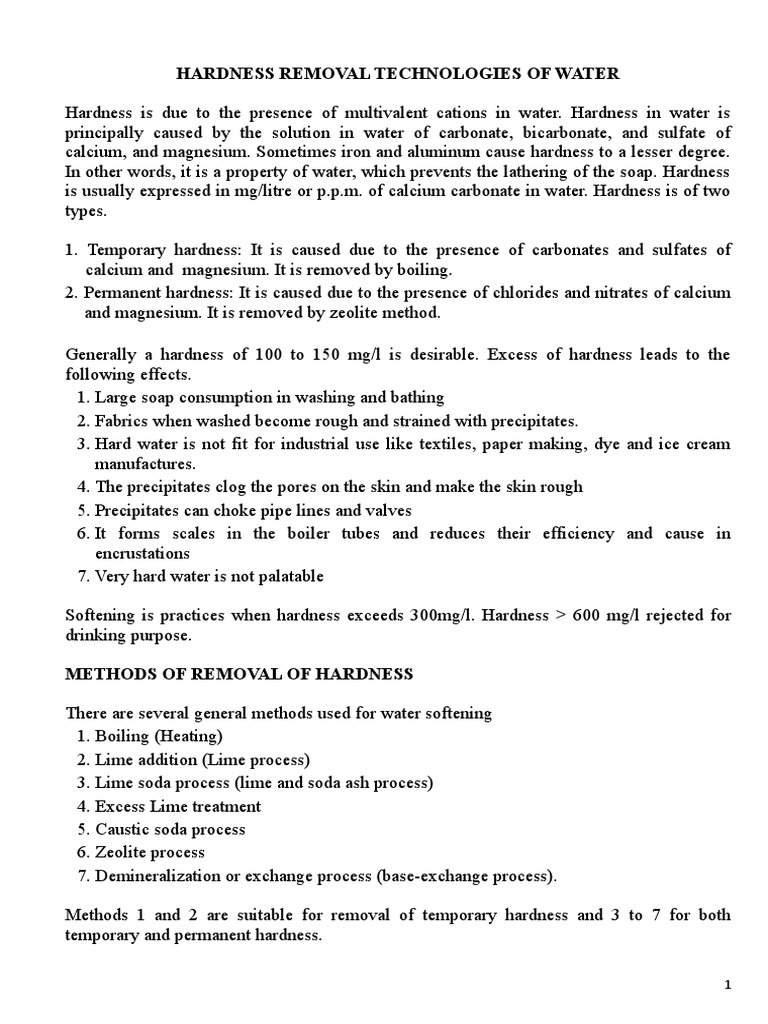 HARDNESS REMOVAL TECHNOLOGIES OF WATER

Hardness is due to the presence of multivalent cations in water. Hardness in water is principally caused by the solution in water of carbonate, bicarbonate, and sulfate of calcium, and magnesium. Sometimes iron and aluminum cause hardness to a lesser degree. In other words, it is a property of water, which prevents the lathering of the soap. Hardness is usually expressed in mg/litre or p.p.m. of calcium carbonate in water. Hardness is of two types.

1. Temporary hardness: It is caused due to the presence of carbonates and sulfates of calcium and magnesium. It is removed by boiling.
2. Permanent hardness: It is caused due to the presence of chlorides and nitrates of calcium and magnesium. It is removed by zeolite method.

Generally a hardness of 100 to 150 mg/l is desirable. Excess of hardness leads to the following effects.
1. Large soap consumption in washing and bathing
2. Fabrics when washed become rough and strained with precipitates.
3. Hard water is not fit for industrial use like textiles, paper making, dye and ice cream manufactures.
4. The precipitates clog the pores on the skin and make the skin rough
5. Precipitates can choke pipe lines and valves
6. It forms scales in the boiler tubes and reduces their efficiency and cause in encrustations
7. Very hard water is not palatable

Softening is practices when hardness exceeds 300mg/l. Hardness > 600 mg/l rejected for drinking purpose.

METHODS OF REMOVAL OF HARDNESS

There are several general methods used for water softening
1. Boiling (Heating)
2. Lime addition (Lime process)
3. Lime soda process (lime and soda ash process)
4. Excess Lime treatment
5. Caustic soda process
6. Zeolite process
7. Demineralization or exchange process (base-exchange process).

Methods 1 and 2 are suitable for removal of temporary hardness and 3 to 7 for both temporary and permanent hardness.

1